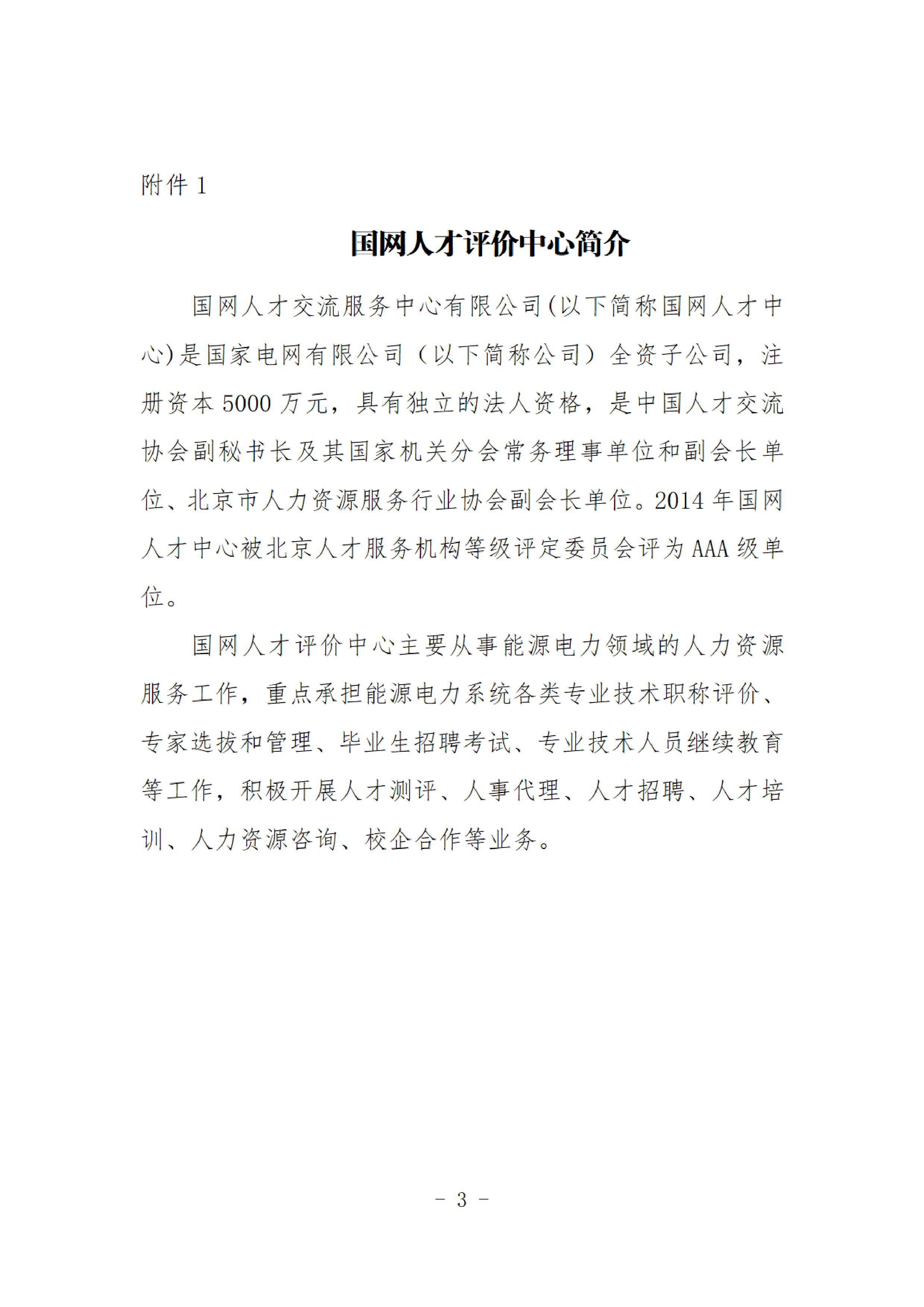 附件 1

国网人才评价中心简介

国网人才交流服务中心有限公司(以下简称国网人才中心)是国家电网有限公司（以下简称公司）全资子公司，注册资本 5000 万元，具有独立的法人资格，是中国人才交流协会副秘书长及其国家机关分会常务理事单位和副会长单位、北京市人力资源服务行业协会副会长单位。2014 年国网人才中心被北京人才服务机构等级评定委员会评为 AAA 级单位。

国网人才评价中心主要从事能源电力领域的人力资源服务工作，重点承担能源电力系统各类专业技术职称评价、专家选拔和管理、毕业生招聘考试、专业技术人员继续教育等工作，积极开展人才测评、人事代理、人才招聘、人才培训、人力资源咨询、校企合作等业务。

- 3 -